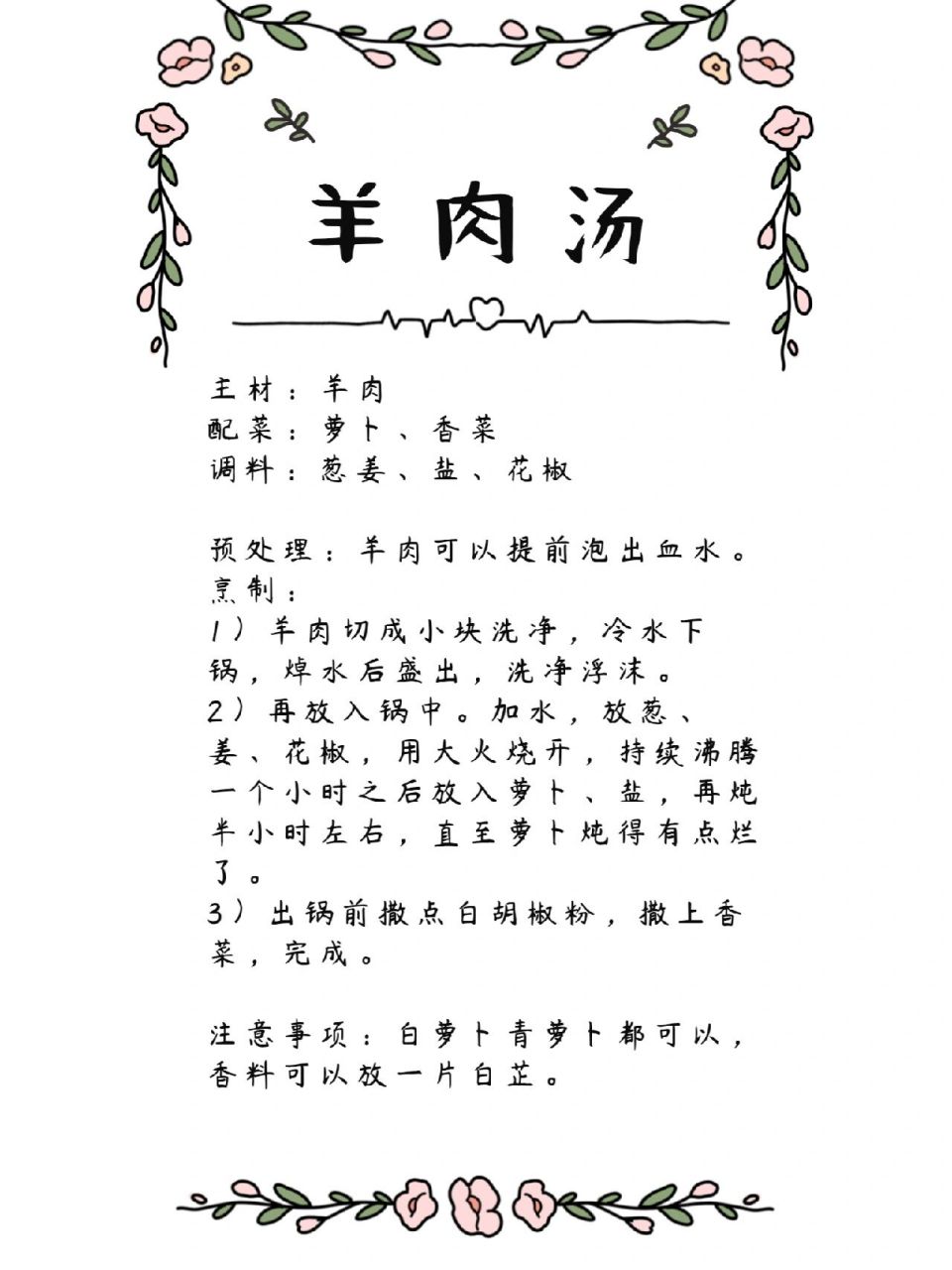 羊肉汤

主材：羊肉
配菜：萝卜、香菜
调料：葱姜、盐、花椒

预处理：羊肉可以提前泡出血水。
烹制：
1）羊肉切成小块洗净，冷水下锅，焯水后盛出，洗净浮沫。
2）再放入锅中。加水，放葱、姜、花椒，用大火烧开，持续沸腾一个小时之后放入萝卜、盐，再炖半小时左右，直至萝卜炖得有点烂了。
3）出锅前撒点白胡椒粉，撒上香菜，完成。

注意事项：白萝卜青萝卜都可以，香料可以放一片白芷。